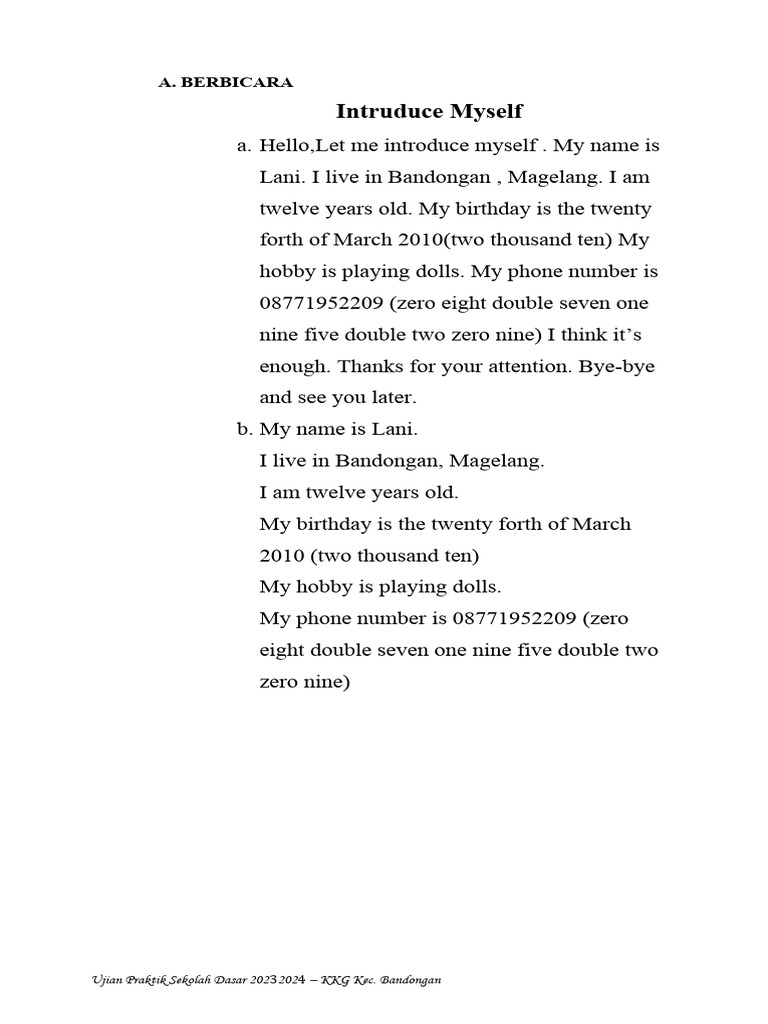 A. BERBICARA

Intruduce Myself

a. Hello,Let me introduce myself . My name is Lani. I live in Bandongan , Magelang. I am twelve years old. My birthday is the twenty forth of March 2010(two thousand ten) My hobby is playing dolls. My phone number is 08771952209 (zero eight double seven one nine five double two zero nine) I think it's enough. Thanks for your attention. Bye-bye and see you later.

b. My name is Lani.
I live in Bandongan, Magelang.
I am twelve years old.
My birthday is the twenty forth of March 2010 (two thousand ten)
My hobby is playing dolls.
My phone number is 08771952209 (zero eight double seven one nine five double two zero nine)

Ujian Praktik Sekolah Dasar 2023 2024 – KKG Kec. Bandongan